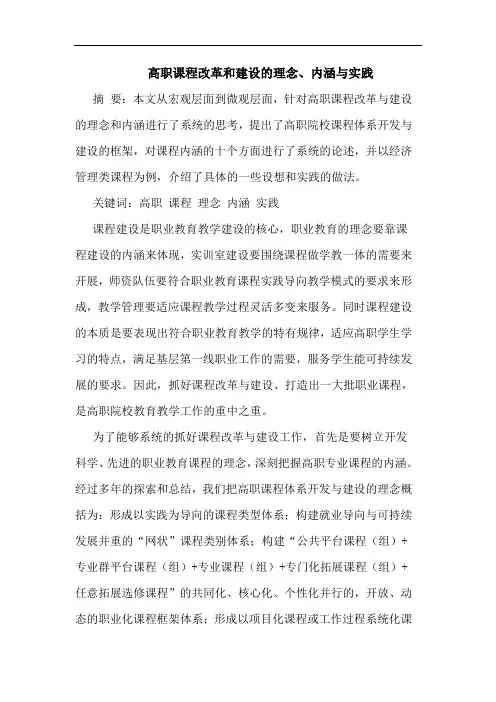 高职课程改革和建设的理念、内涵与实践

摘 要：本文从宏观层面到微观层面，针对高职课程改革与建设的理念和内涵进行了系统的思考，提出了高职院校课程体系开发与建设的框架，对课程内涵的十个方面进行了系统的论述，并以经济管理类课程为例，介绍了具体的一些设想和实践的做法。

关键词：高职 课程 理念 内涵 实践

课程建设是职业教育教学建设的核心，职业教育的理念要靠课程建设的内涵来体现，实训室建设要围绕课程做学教一体的需要来开展，师资队伍要符合职业教育课程实践导向教学模式的要求来形成，教学管理要适应课程教学过程灵活多变来服务。同时课程建设的本质是要表现出符合职业教育教学的特有规律，适应高职学生学习的特点，满足基层第一线职业工作的需要，服务学生能可持续发展的要求。因此，抓好课程改革与建设、打造出一大批职业课程，是高职院校教育教学工作的重中之重。

为了能够系统的抓好课程改革与建设工作，首先是要树立开发科学、先进的职业教育课程的理念，深刻把握高职专业课程的内涵。经过多年的探索和总结，我们把高职课程体系开发与建设的理念概括为：形成以实践为导向的课程类型体系；构建就业导向与可持续发展并重的“网状”课程类别体系；构建“公共平台课程（组）+专业群平台课程（组）+专业课程（组）+专门化拓展课程（组）+任意拓展选修课程”的共同化、核心化、个性化并行的，开放、动态的职业化课程框架体系；形成以项目化课程或工作过程系统化课